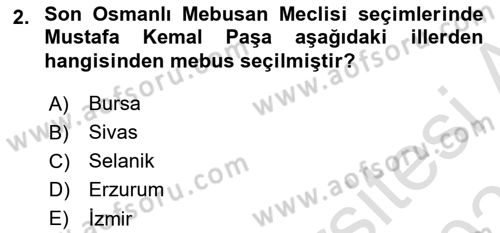 2. Son Osmanlı Mebusan Meclisi seçimlerinde Mustafa Kemal Paşa aşağıdaki illerden hangisinden mebus seçilmiştir?

A) Bursa
B) Sivas
C) Selanik
D) Erzurum
E) İzmir

www.aofsoru.com
www.aofsoru.com
www.aofsoru.com
www.aofsoru.com